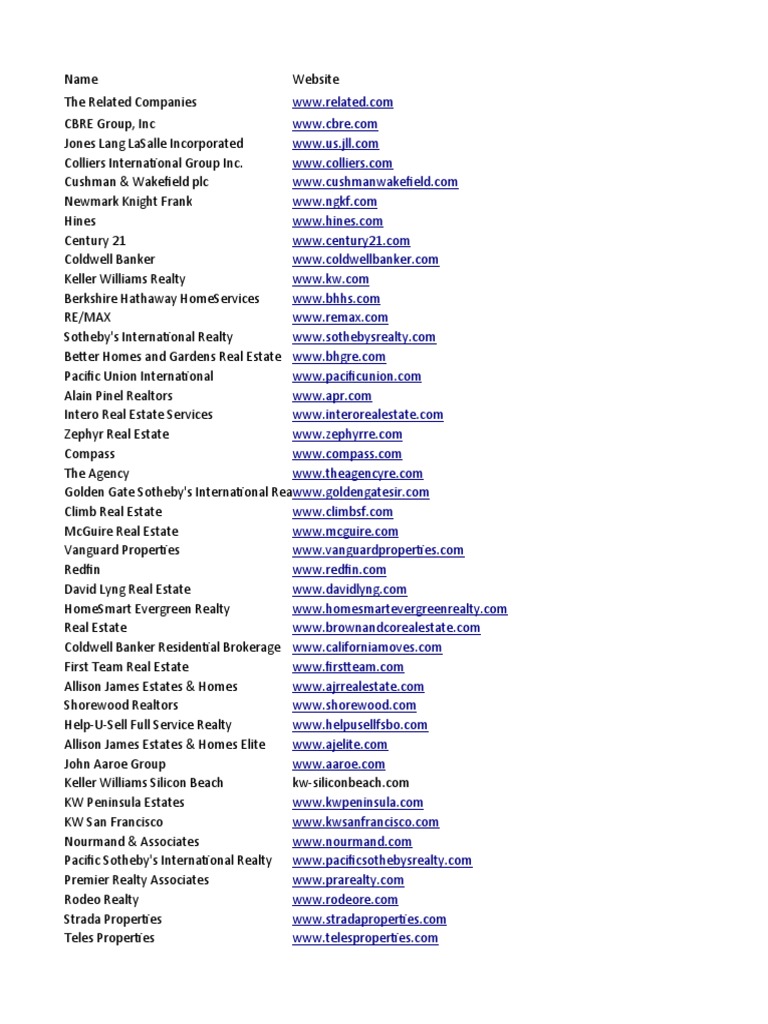 | Name | Website |
|---|---|
| The Related Companies | www.related.com |
| CBRE Group, Inc | www.cbre.com |
| Jones Lang LaSalle Incorporated | www.us.jll.com |
| Colliers International Group Inc. | www.colliers.com |
| Cushman & Wakefield plc | www.cushmanwakefield.com |
| Newmark Knight Frank | www.ngkf.com |
| Hines | www.hines.com |
| Century 21 | www.century21.com |
| Coldwell Banker | www.coldwellbanker.com |
| Keller Williams Realty | www.kw.com |
| Berkshire Hathaway HomeServices | www.bhhs.com |
| RE/MAX | www.remax.com |
| Sotheby's International Realty | www.sothebysrealty.com |
| Better Homes and Gardens Real Estate | www.bhgre.com |
| Pacific Union International | www.pacificunion.com |
| Alain Pinel Realtors | www.apr.com |
| Intero Real Estate Services | www.interorealestate.com |
| Zephyr Real Estate | www.zephyrre.com |
| Compass | www.compass.com |
| The Agency | www.theagencyre.com |
| Golden Gate Sotheby's International Rea | www.goldengatesir.com |
| Climb Real Estate | www.climbsf.com |
| McGuire Real Estate | www.mcguire.com |
| Vanguard Properties | www.vanguardproperties.com |
| Redfin | www.redfin.com |
| David Lyng Real Estate | www.davidlyng.com |
| HomeSmart Evergreen Realty | www.homesmartevergreenrealty.com |
| Real Estate | www.brownandcorealestate.com |
| Coldwell Banker Residential Brokerage | www.californiamoves.com |
| First Team Real Estate | www.firstteam.com |
| Allison James Estates & Homes | www.ajrrealestate.com |
| Shorewood Realtors | www.shorewood.com |
| Help-U-Sell Full Service Realty | www.helpusellfsbo.com |
| Allison James Estates & Homes Elite | www.ajelite.com |
| John Aaroe Group | www.aaroe.com |
| Keller Williams Silicon Beach | kw-siliconbeach.com |
| KW Peninsula Estates | www.kwpeninsula.com |
| KW San Francisco | www.kwsanfrancisco.com |
| Nourmand & Associates | www.nourmand.com |
| Pacific Sotheby's International Realty | www.pacificsothebysrealty.com |
| Premier Realty Associates | www.prarealty.com |
| Rodeo Realty | www.rodeore.com |
| Strada Properties | www.stradaproperties.com |
| Teles Properties | www.telesproperties.com |